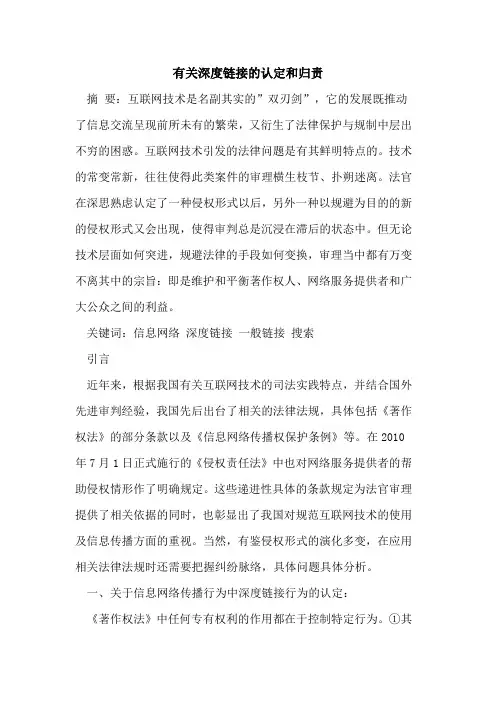 有关深度链接的认定和归责

摘 要：互联网技术是名副其实的”双刃剑”，它的发展既推动了信息交流呈现前所未有的繁荣，又衍生了法律保护与规制中层出不穷的困惑。互联网技术引发的法律问题是有其鲜明特点的。技术的常变常新，往往使得此类案件的审理横生枝节、扑朔迷离。法官在深思熟虑认定了一种侵权形式以后，另外一种以规避为目的的新的侵权形式又会出现，使得审判总是沉浸在滞后的状态中。但无论技术层面如何突进，规避法律的手段如何变换，审理当中都有万变不离其中的宗旨：即是维护和平衡著作权人、网络服务提供者和广大公众之间的利益。

关键词：信息网络 深度链接 一般链接 搜索

引言

近年来，根据我国有关互联网技术的司法实践特点，并结合国外先进审判经验，我国先后出台了相关的法律法规，具体包括《著作权法》的部分条款以及《信息网络传播权保护条例》等。在 2010 年 7 月 1 日正式施行的《侵权责任法》中也对网络服务提供者的帮助侵权情形作了明确规定。这些递进性具体的条款规定为法官审理提供了相关依据的同时，也彰显出了我国对规范互联网技术的使用及信息传播方面的重视。当然，有鉴侵权形式的演化多变，在应用相关法律法规时还需要把握纠纷脉络，具体问题具体分析。

一、关于信息网络传播行为中深度链接行为的认定：

《著作权法》中任何专有权利的作用都在于控制特定行为。①其